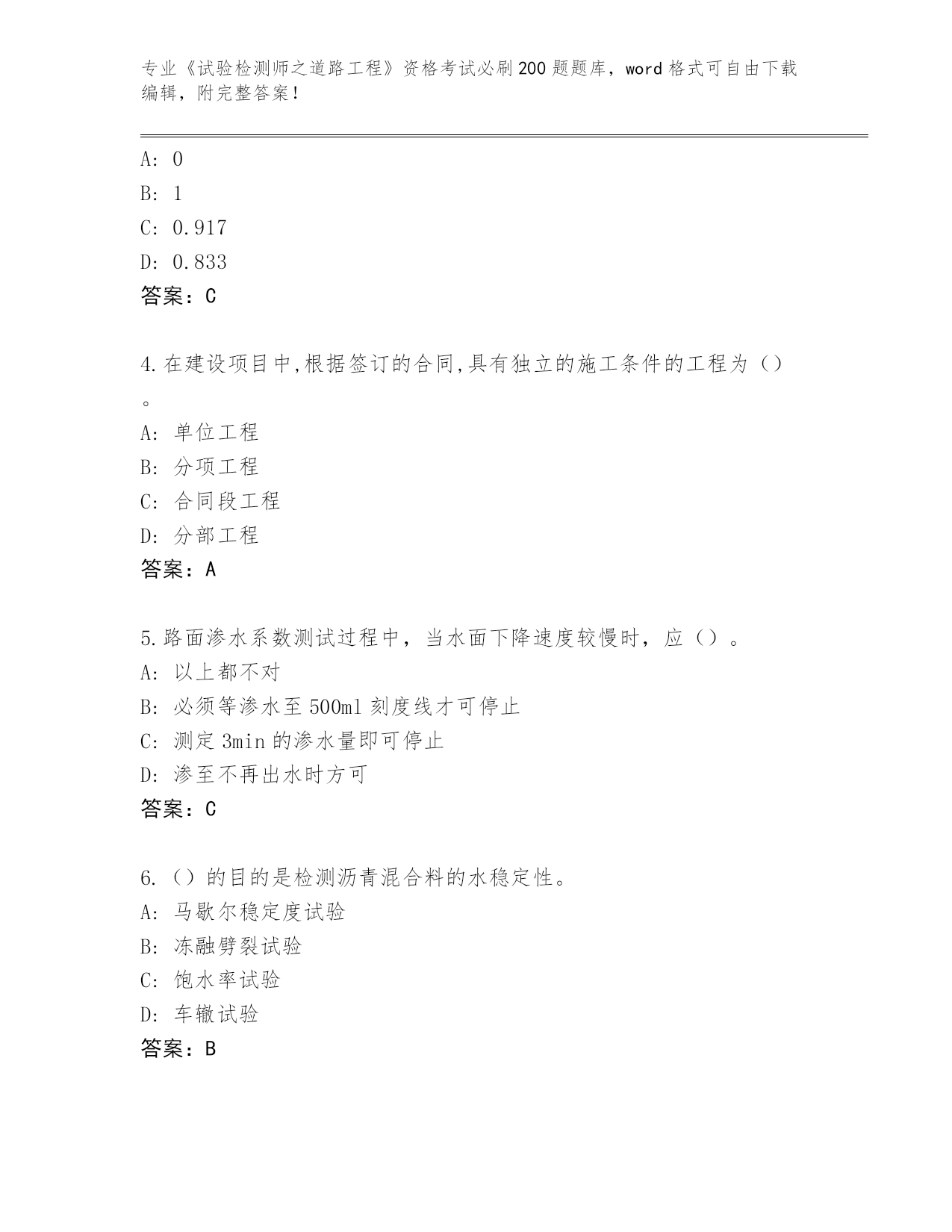 专业《试验检测师之道路工程》资格考试必刷200题题库，word格式可自由下载编辑，附完整答案！

A: 0
B: 1
C: 0.917
D: 0.833
答案：C

4.在建设项目中,根据签订的合同,具有独立的施工条件的工程为（）。
A: 单位工程
B: 分项工程
C: 合同段工程
D: 分部工程
答案：A

5.路面渗水系数测试过程中，当水面下降速度较慢时，应（）。
A: 以上都不对
B: 必须等渗水至500ml刻度线才可停止
C: 测定3min的渗水量即可停止
D: 渗至不再出水时方可
答案：C

6.（）的目的是检测沥青混合料的水稳定性。
A: 马歇尔稳定度试验
B: 冻融劈裂试验
C: 饱水率试验
D: 车辙试验
答案：B